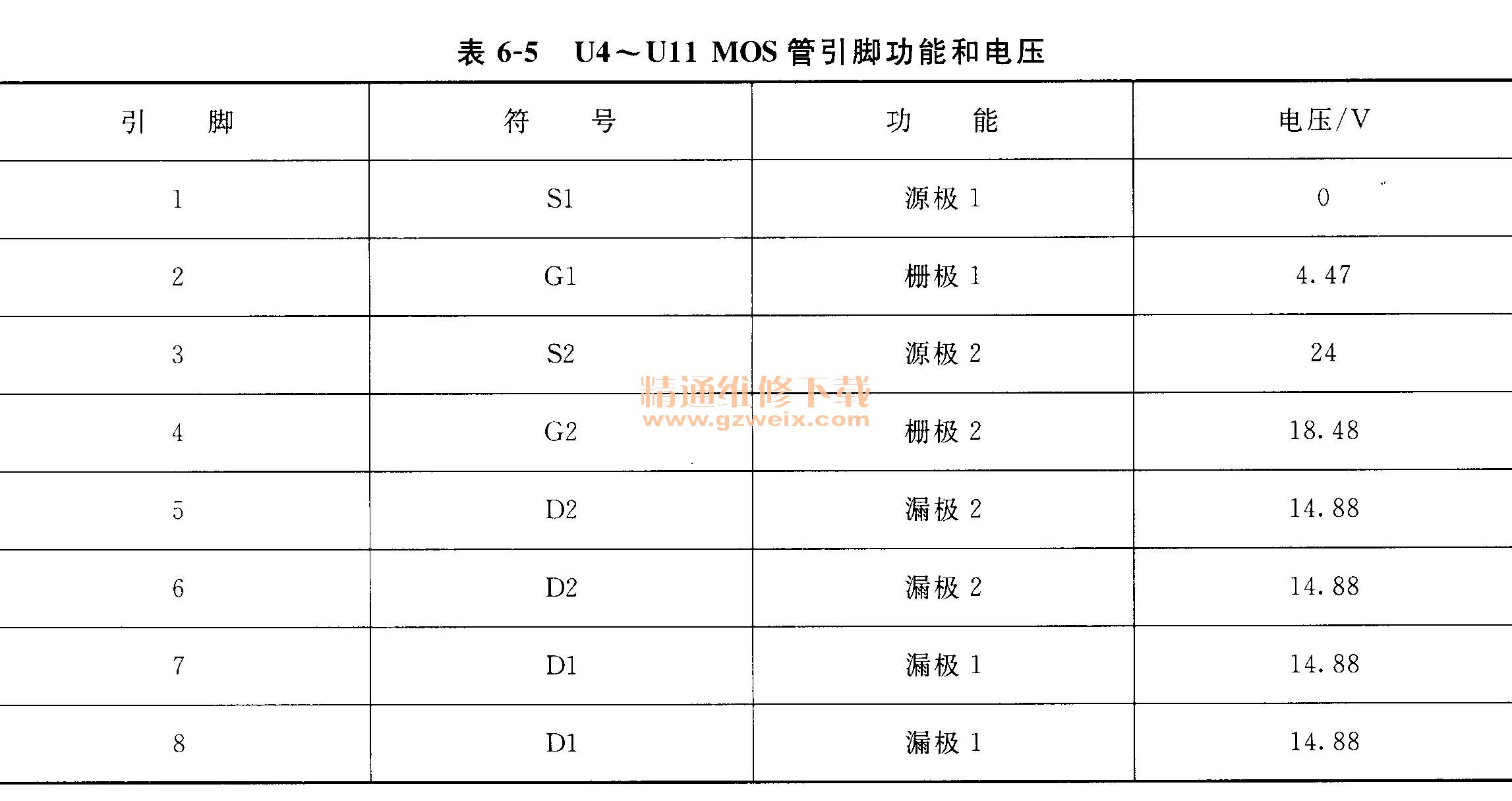 表 6-5　U4～U11 MOS 管引脚功能和电压

| 引　　脚 | 符　　号 | 功　　能 | 电压/V |
|---|---|---|---|
| 1 | S1 | 源极 1 | 0 |
| 2 | G1 | 栅极 1 | 4.47 |
| 3 | S2 | 源极 2 | 24 |
| 4 | G2 | 栅极 2 | 18.48 |
| 5 | D2 | 漏极 2 | 14.88 |
| 6 | D2 | 漏极 2 | 14.88 |
| 7 | D1 | 漏极 1 | 14.88 |
| 8 | D1 | 漏极 1 | 14.88 |

精通维修下载
www.gzweix.com